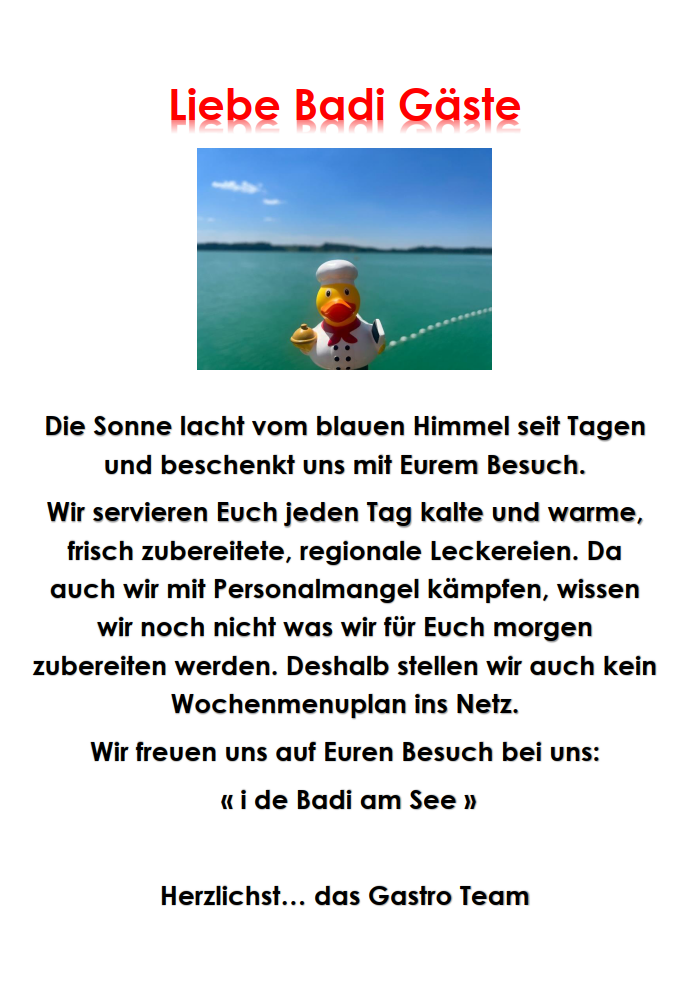 Liebe Badi Gäste

Die Sonne lacht vom blauen Himmel seit Tagen und beschenkt uns mit Eurem Besuch.

Wir servieren Euch jeden Tag kalte und warme, frisch zubereitete, regionale Leckereien. Da auch wir mit Personalmangel kämpfen, wissen wir noch nicht was wir für Euch morgen zubereiten werden. Deshalb stellen wir auch kein Wochenmenuplan ins Netz.

Wir freuen uns auf Euren Besuch bei uns:

« i de Badi am See »

Herzlichst… das Gastro Team